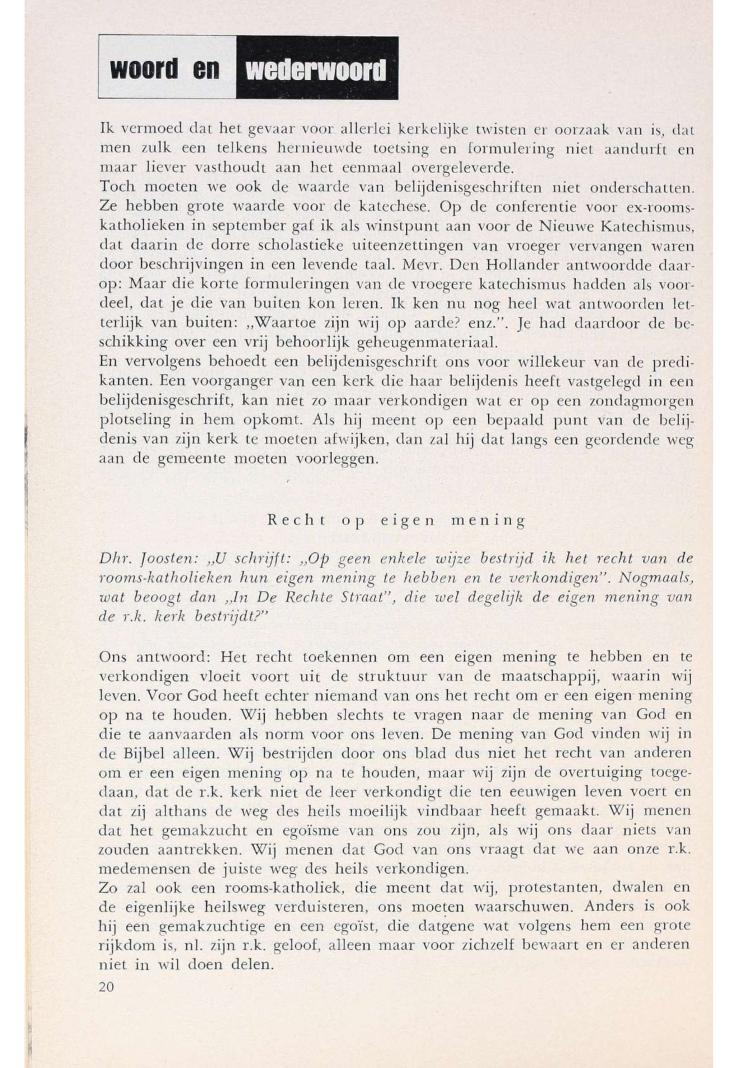 woord en wederwoord

Ik vermoed dat het gevaar voor allerlei kerkelijke twisten er oorzaak van is, dat men zulk een telkens hernieuwde toetsing en formulering niet aandurft en maar liever vasthoudt aan het eenmaal overgeleverde.
Toch moeten we ook de waarde van belijdenisgeschriften niet onderschatten. Ze hebben grote waarde voor de katechese. Op de conferentie voor ex-rooms-katholieken in september gaf ik als winstpunt aan voor de Nieuwe Katechismus, dat daarin de dorre scholastieke uiteenzettingen van vroeger vervangen waren door beschrijvingen in een levende taal. Mevr. Den Hollander antwoordde daarop: Maar die korte formuleringen van de vroegere katechismus hadden als voordeel, dat je die van buiten kon leren. Ik ken nu nog heel wat antwoorden letterlijk van buiten: „Waartoe zijn wij op aarde? enz.". Je had daardoor de beschikking over een vrij behoorlijk geheugenmateriaal.
En vervolgens behoedt een belijdenisgeschrift ons voor willekeur van de predikanten. Een voorganger van een kerk die haar belijdenis heeft vastgelegd in een belijdenisgeschrift, kan niet zo maar verkondigen wat er op een zondagmorgen plotseling in hem opkomt. Als hij meent op een bepaald punt van de belijdenis van zijn kerk te moeten afwijken, dan zal hij dat langs een geordende weg aan de gemeente moeten voorleggen.

Recht op eigen mening

Dhr. Joosten: „U schrijft: „Op geen enkele wijze bestrijd ik het recht van de rooms-katholieken hun eigen mening te hebben en te verkondigen". Nogmaals, wat beoogt dan „In De Rechte Straat", die wel degelijk de eigen mening van de r.k. kerk bestrijdt?"

Ons antwoord: Het recht toekennen om een eigen mening te hebben en te verkondigen vloeit voort uit de struktuur van de maatschappij, waarin wij leven. Voor God heeft echter niemand van ons het recht om er een eigen mening op na te houden. Wij hebben slechts te vragen naar de mening van God en die te aanvaarden als norm voor ons leven. De mening van God vinden wij in de Bijbel alleen. Wij bestrijden door ons blad dus niet het recht van anderen om er een eigen mening op na te houden, maar wij zijn de overtuiging toegedaan, dat de r.k. kerk niet de leer verkondigt die ten eeuwigen leven voert en dat zij althans de weg des heils moeilijk vindbaar heeft gemaakt. Wij menen dat het gemakzucht en egoïsme van ons zou zijn, als wij ons daar niets van zouden aantrekken. Wij menen dat God van ons vraagt dat we aan onze r.k. medemensen de juiste weg des heils verkondigen.
Zo zal ook een rooms-katholiek, die meent dat wij, protestanten, dwalen en de eigenlijke heilsweg verduisteren, ons moeten waarschuwen. Anders is ook hij een gemakzuchtige en een egoïst, die datgene wat volgens hem een grote rijkdom is, nl. zijn r.k. geloof, alleen maar voor zichzelf bewaart en er anderen niet in wil doen delen.
20